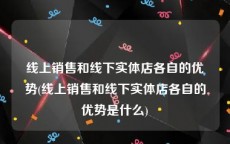 线上销售和线下实体店各自的优势(线上销售和线下实体店各自的优势是什么)